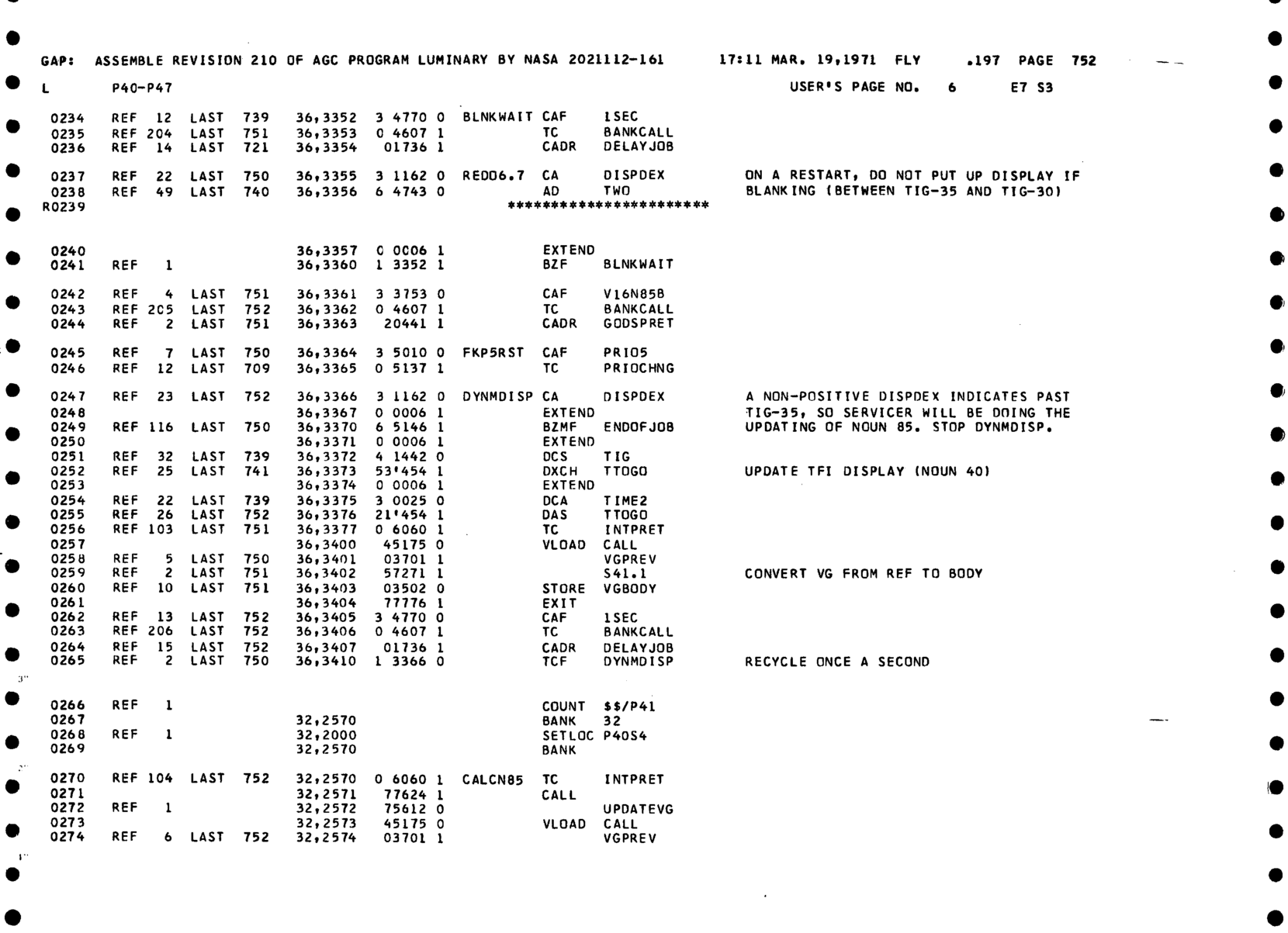 GAP: ASSEMBLE REVISION 210 OF AGC PROGRAM LUMINARY BY NASA 2021112-161 17:11 MAR. 19,1971 FLY .197 PAGE 752

L P40-P47 USER'S PAGE NO. 6 E7 S3

0234 REF 12 LAST 739 36,3352 3 4770 0 BLNKWAIT CAF 1SEC
0235 REF 204 LAST 751 36,3353 0 4607 1 TC BANKCALL
0236 REF 14 LAST 721 36,3354 01736 1 CADR DELAYJOB

0237 REF 22 LAST 750 36,3355 3 1162 0 REDO6.7 CA DISPDEX ON A RESTART, DO NOT PUT UP DISPLAY IF
0238 REF 49 LAST 740 36,3356 6 4743 0 AD TWO BLANKING (BETWEEN TIG-35 AND TIG-30)
R0239 ************************

0240 36,3357 0 0006 1 EXTEND
0241 REF 1 36,3360 1 3352 1 BZF BLNKWAIT

0242 REF 4 LAST 751 36,3361 3 3753 0 CAF V16N85B
0243 REF 205 LAST 752 36,3362 0 4607 1 TC BANKCALL
0244 REF 2 LAST 751 36,3363 20441 1 CADR GODSPRET

0245 REF 7 LAST 750 36,3364 3 5010 0 FKP5RST CAF PRIO5
0246 REF 12 LAST 709 36,3365 0 5137 1 TC PRIOCHNG

0247 REF 23 LAST 752 36,3366 3 1162 0 DYNMDISP CA DISPDEX A NON-POSITIVE DISPDEX INDICATES PAST
0248 36,3367 0 0006 1 EXTEND TIG-35, SO SERVICER WILL BE DOING THE
0249 REF 116 LAST 750 36,3370 6 5146 1 BZMF ENDOFJOB UPDATING OF NOUN 85. STOP DYNMDISP.
0250 36,3371 0 0006 1 EXTEND
0251 REF 32 LAST 739 36,3372 4 1442 0 DCS TIG
0252 REF 25 LAST 741 36,3373 53'454 1 DXCH TTOGO UPDATE TFI DISPLAY (NOUN 40)
0253 36,3374 0 0006 1 EXTEND
0254 REF 22 LAST 739 36,3375 3 0025 0 DCA TIME2
0255 REF 26 LAST 752 36,3376 21'454 1 DAS TTOGO
0256 REF 103 LAST 751 36,3377 0 6060 1 TC INTPRET
0257 36,3400 45175 0 VLOAD CALL
0258 REF 5 LAST 750 36,3401 03701 1 VGPREV
0259 REF 2 LAST 751 36,3402 57271 1 S41.1 CONVERT VG FROM REF TO BODY
0260 REF 10 LAST 751 36,3403 03502 0 STORE VGBODY
0261 36,3404 77776 1 EXIT
0262 REF 13 LAST 752 36,3405 3 4770 0 CAF 1SEC
0263 REF 206 LAST 752 36,3406 0 4607 1 TC BANKCALL
0264 REF 15 LAST 752 36,3407 01736 1 CADR DELAYJOB
0265 REF 2 LAST 750 36,3410 1 3366 0 TCF DYNMDISP RECYCLE ONCE A SECOND

0266 REF 1 COUNT $$/P41
0267 32,2570 BANK 32
0268 REF 1 32,2000 SETLOC P40S4
0269 32,2570 BANK

0270 REF 104 LAST 752 32,2570 0 6060 1 CALCN85 TC INTPRET
0271 32,2571 77624 1 CALL
0272 REF 1 32,2572 75612 0 UPDATEVG
0273 32,2573 45175 0 VLOAD CALL
0274 REF 6 LAST 752 32,2574 03701 1 VGPREV